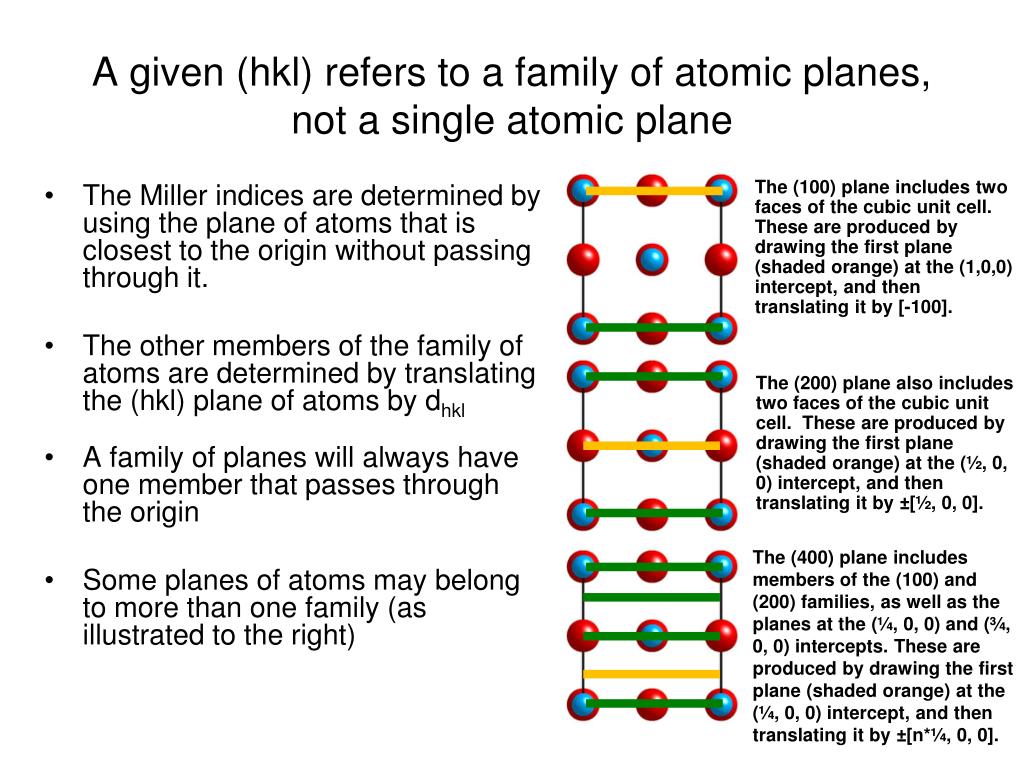 A given (hkl) refers to a family of atomic planes, not a single atomic plane

• The Miller indices are determined by using the plane of atoms that is closest to the origin without passing through it.

• The other members of the family of atoms are determined by translating the (hkl) plane of atoms by $d_{hkl}$

• A family of planes will always have one member that passes through the origin

• Some planes of atoms may belong to more than one family (as illustrated to the right)

The (100) plane includes two faces of the cubic unit cell. These are produced by drawing the first plane (shaded orange) at the (1,0,0) intercept, and then translating it by [-100].

The (200) plane also includes two faces of the cubic unit cell. These are produced by drawing the first plane (shaded orange) at the (½, 0, 0) intercept, and then translating it by ±[½, 0, 0].

The (400) plane includes members of the (100) and (200) families, as well as the planes at the (¼, 0, 0) and (¾, 0, 0) intercepts. These are produced by drawing the first plane (shaded orange) at the (¼, 0, 0) intercept, and then translating it by ±[n*¼, 0, 0].